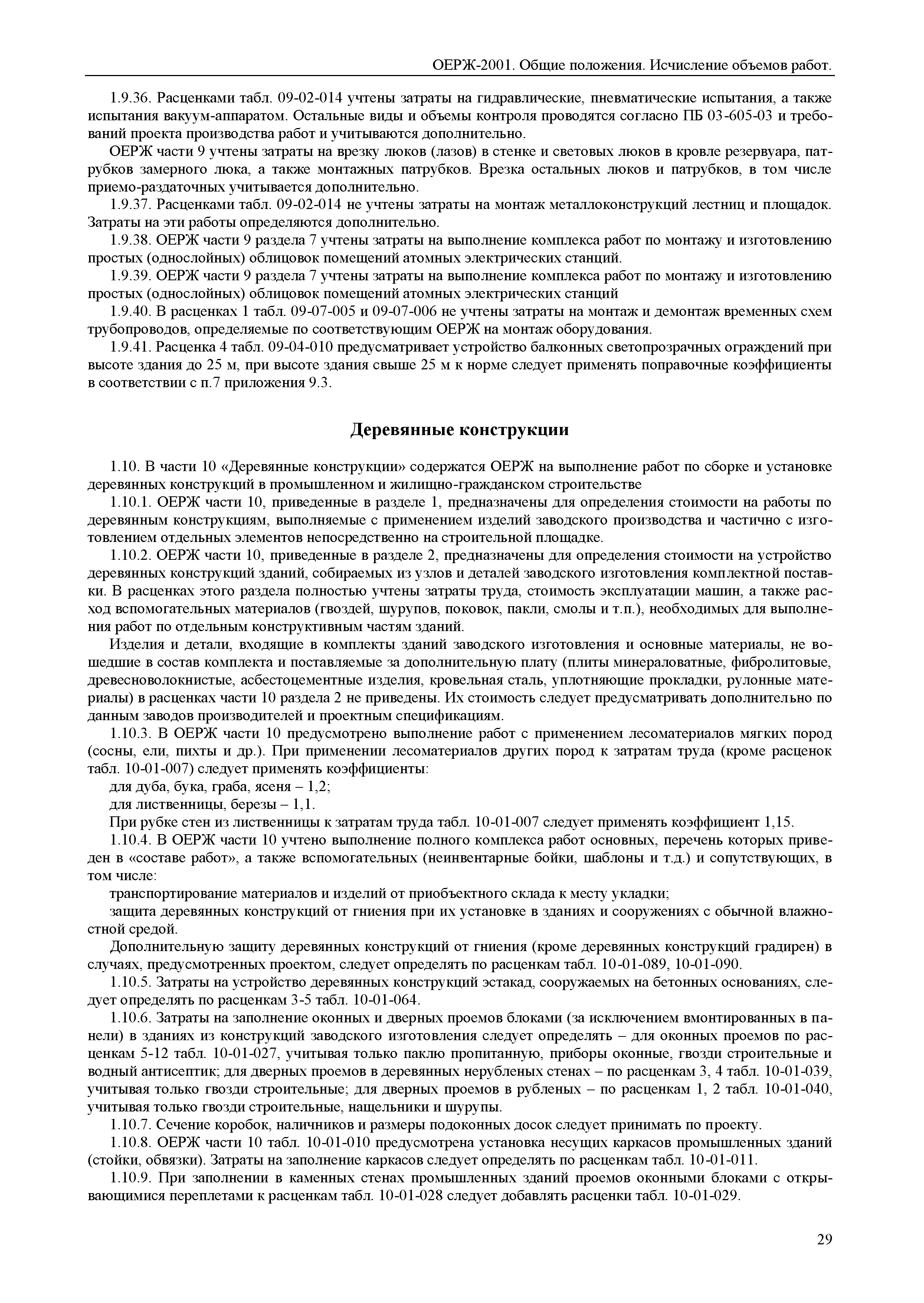 ОЕРЖ-2001. Общие положения. Исчисление объемов работ.

1.9.36. Расценками табл. 09-02-014 учтены затраты на гидравлические, пневматические испытания, а также испытания вакуум-аппаратом. Остальные виды и объемы контроля проводятся согласно ПБ 03-605-03 и требований проекта производства работ и учитываются дополнительно.

ОЕРЖ части 9 учтены затраты на врезку люков (лазов) в стенке и световых люков в кровле резервуара, патрубков замерного люка, а также монтажных патрубков. Врезка остальных люков и патрубков, в том числе приемо-раздаточных учитывается дополнительно.

1.9.37. Расценками табл. 09-02-014 не учтены затраты на монтаж металлоконструкций лестниц и площадок. Затраты на эти работы определяются дополнительно.

1.9.38. ОЕРЖ части 9 раздела 7 учтены затраты на выполнение комплекса работ по монтажу и изготовлению простых (однослойных) облицовок помещений атомных электрических станций.

1.9.39. ОЕРЖ части 9 раздела 7 учтены затраты на выполнение комплекса работ по монтажу и изготовлению простых (однослойных) облицовок помещений атомных электрических станций

1.9.40. В расценках 1 табл. 09-07-005 и 09-07-006 не учтены затраты на монтаж и демонтаж временных схем трубопроводов, определяемые по соответствующим ОЕРЖ на монтаж оборудования.

1.9.41. Расценка 4 табл. 09-04-010 предусматривает устройство балконных светопрозрачных ограждений при высоте здания до 25 м, при высоте здания свыше 25 м к норме следует применять поправочные коэффициенты в соответствии с п.7 приложения 9.3.

Деревянные конструкции

1.10. В части 10 «Деревянные конструкции» содержатся ОЕРЖ на выполнение работ по сборке и установке деревянных конструкций в промышленном и жилищно-гражданском строительстве

1.10.1. ОЕРЖ части 10, приведенные в разделе 1, предназначены для определения стоимости на работы по деревянным конструкциям, выполняемые с применением изделий заводского производства и частично с изготовлением отдельных элементов непосредственно на строительной площадке.

1.10.2. ОЕРЖ части 10, приведенные в разделе 2, предназначены для определения стоимости на устройство деревянных конструкций зданий, собираемых из узлов и деталей заводского изготовления комплектной поставки. В расценках этого раздела полностью учтены затраты труда, стоимость эксплуатации машин, а также расход вспомогательных материалов (гвоздей, шурупов, поковок, пакли, смолы и т.п.), необходимых для выполнения работ по отдельным конструктивным частям зданий.

Изделия и детали, входящие в комплекты зданий заводского изготовления и основные материалы, не вошедшие в состав комплекта и поставляемые за дополнительную плату (плиты минераловатные, фибролитовые, древесноволокнистые, асбестоцементные изделия, кровельная сталь, уплотняющие прокладки, рулонные материалы) в расценках части 10 раздела 2 не приведены. Их стоимость следует предусматривать дополнительно по данным заводов производителей и проектным спецификациям.

1.10.3. В ОЕРЖ части 10 предусмотрено выполнение работ с применением лесоматериалов мягких пород (сосны, ели, пихты и др.). При применении лесоматериалов других пород к затратам труда (кроме расценок табл. 10-01-007) следует применять коэффициенты:

для дуба, бука, граба, ясеня – 1,2;

для лиственницы, березы – 1,1.

При рубке стен из лиственницы к затратам труда табл. 10-01-007 следует применять коэффициент 1,15.

1.10.4. В ОЕРЖ части 10 учтено выполнение полного комплекса работ основных, перечень которых приведен в «составе работ», а также вспомогательных (неинвентарные бойки, шаблоны и т.д.) и сопутствующих, в том числе:

транспортирование материалов и изделий от приобъектного склада к месту укладки;

защита деревянных конструкций от гниения при их установке в зданиях и сооружениях с обычной влажностной средой.

Дополнительную защиту деревянных конструкций от гниения (кроме деревянных конструкций градирен) в случаях, предусмотренных проектом, следует определять по расценкам табл. 10-01-089, 10-01-090.

1.10.5. Затраты на устройство деревянных конструкций эстакад, сооружаемых на бетонных основаниях, следует определять по расценкам 3-5 табл. 10-01-064.

1.10.6. Затраты на заполнение оконных и дверных проемов блоками (за исключением вмонтированных в панели) в зданиях из конструкций заводского изготовления следует определять – для оконных проемов по расценкам 5-12 табл. 10-01-027, учитывая только паклю пропитанную, приборы оконные, гвозди строительные и водный антисептик; для дверных проемов в деревянных нерубленых стенах – по расценкам 3, 4 табл. 10-01-039, учитывая только гвозди строительные; для дверных проемов в рубленых – по расценкам 1, 2 табл. 10-01-040, учитывая только гвозди строительные, нащельники и шурупы.

1.10.7. Сечение коробок, наличников и размеры подоконных досок следует принимать по проекту.

1.10.8. ОЕРЖ части 10 табл. 10-01-010 предусмотрена установка несущих каркасов промышленных зданий (стойки, обвязки). Затраты на заполнение каркасов следует определять по расценкам табл. 10-01-011.

1.10.9. При заполнении в каменных стенах промышленных зданий проемов оконными блоками с открывающимися переплетами к расценкам табл. 10-01-028 следует добавлять расценки табл. 10-01-029.

29